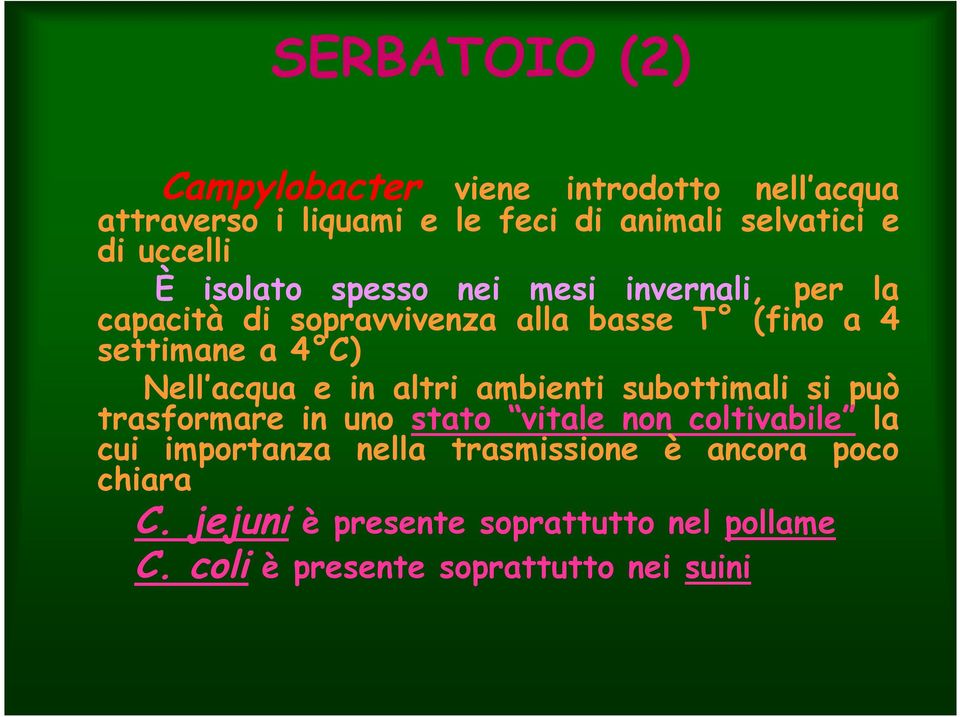 SERBATOIO (2)

Campylobacter viene introdotto nell'acqua attraverso i liquami e le feci di animali selvatici e di uccelli

È isolato spesso nei mesi invernali, per la capacità di sopravvivenza alla basse T° (fino a 4 settimane a 4°C)

Nell'acqua e in altri ambienti subottimali si può trasformare in uno stato "vitale non coltivabile" la cui importanza nella trasmissione è ancora poco chiara

C. jejuni è presente soprattutto nel pollame

C. coli è presente soprattutto nei suini